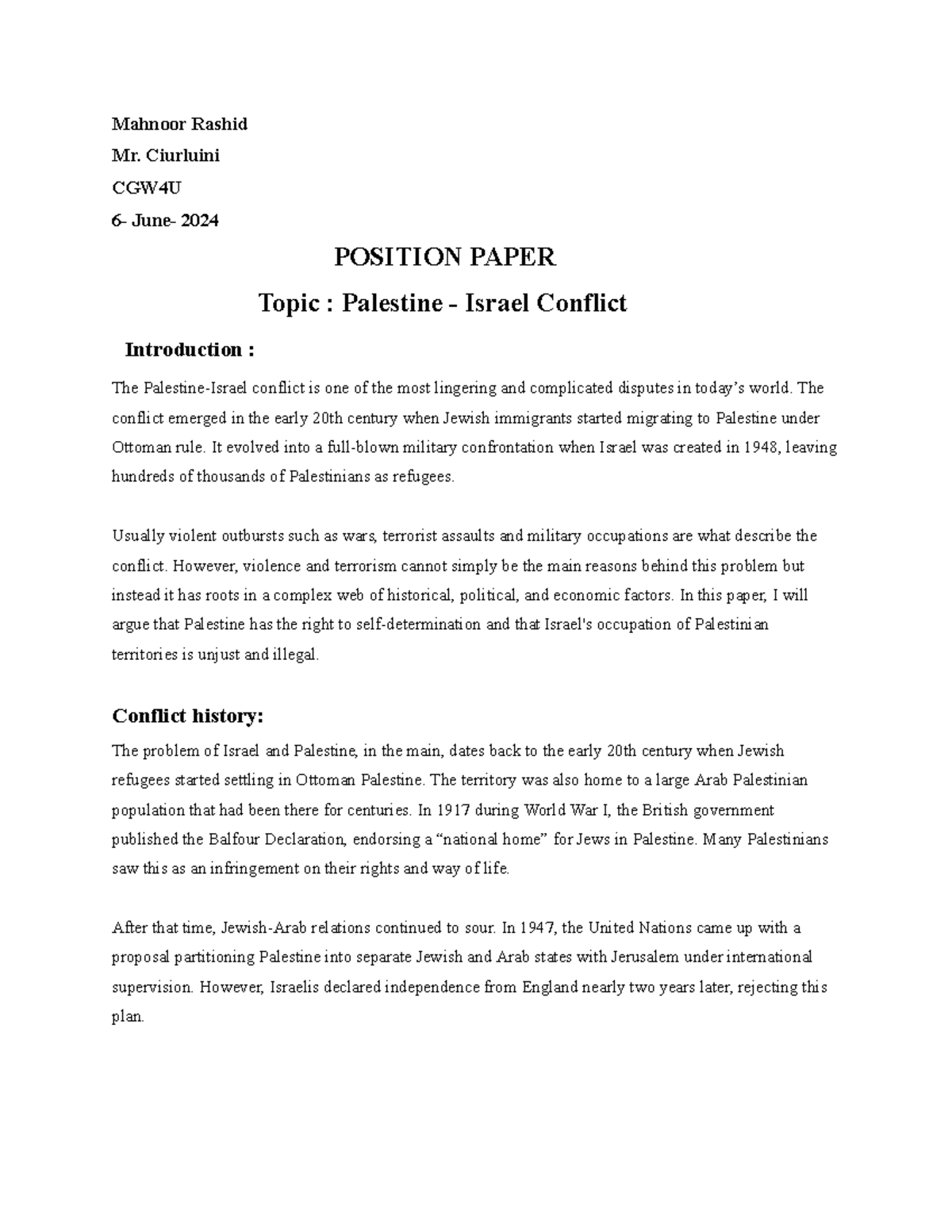 Mahnoor Rashid

Mr. Ciurluini

CGW4U

6- June- 2024

POSITION PAPER

Topic : Palestine - Israel Conflict

Introduction :

The Palestine-Israel conflict is one of the most lingering and complicated disputes in today's world. The conflict emerged in the early 20th century when Jewish immigrants started migrating to Palestine under Ottoman rule. It evolved into a full-blown military confrontation when Israel was created in 1948, leaving hundreds of thousands of Palestinians as refugees.

Usually violent outbursts such as wars, terrorist assaults and military occupations are what describe the conflict. However, violence and terrorism cannot simply be the main reasons behind this problem but instead it has roots in a complex web of historical, political, and economic factors. In this paper, I will argue that Palestine has the right to self-determination and that Israel's occupation of Palestinian territories is unjust and illegal.

Conflict history:

The problem of Israel and Palestine, in the main, dates back to the early 20th century when Jewish refugees started settling in Ottoman Palestine. The territory was also home to a large Arab Palestinian population that had been there for centuries. In 1917 during World War I, the British government published the Balfour Declaration, endorsing a "national home" for Jews in Palestine. Many Palestinians saw this as an infringement on their rights and way of life.

After that time, Jewish-Arab relations continued to sour. In 1947, the United Nations came up with a proposal partitioning Palestine into separate Jewish and Arab states with Jerusalem under international supervision. However, Israelis declared independence from England nearly two years later, rejecting this plan.